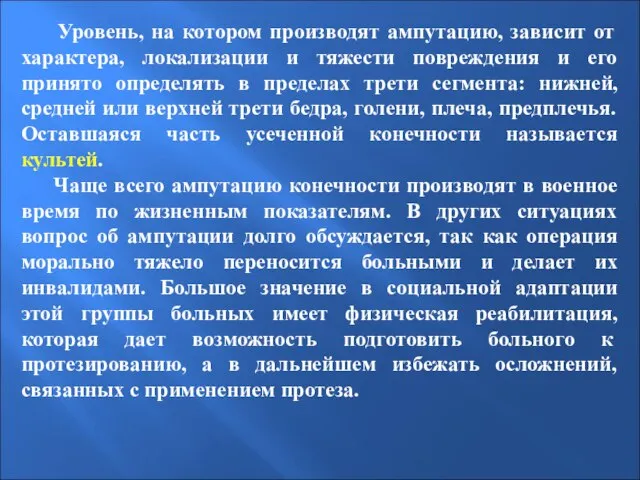 Уровень, на котором производят ампутацию, зависит от характера, локализации и тяжести повреждения и его принято определять в пределах трети сегмента: нижней, средней или верхней трети бедра, голени, плеча, предплечья. Оставшаяся часть усеченной конечности называется культей.

Чаще всего ампутацию конечности производят в военное время по жизненным показателям. В других ситуациях вопрос об ампутации долго обсуждается, так как операция морально тяжело переносится больными и делает их инвалидами. Большое значение в социальной адаптации этой группы больных имеет физическая реабилитация, которая дает возможность подготовить больного к протезированию, а в дальнейшем избежать осложнений, связанных с применением протеза.